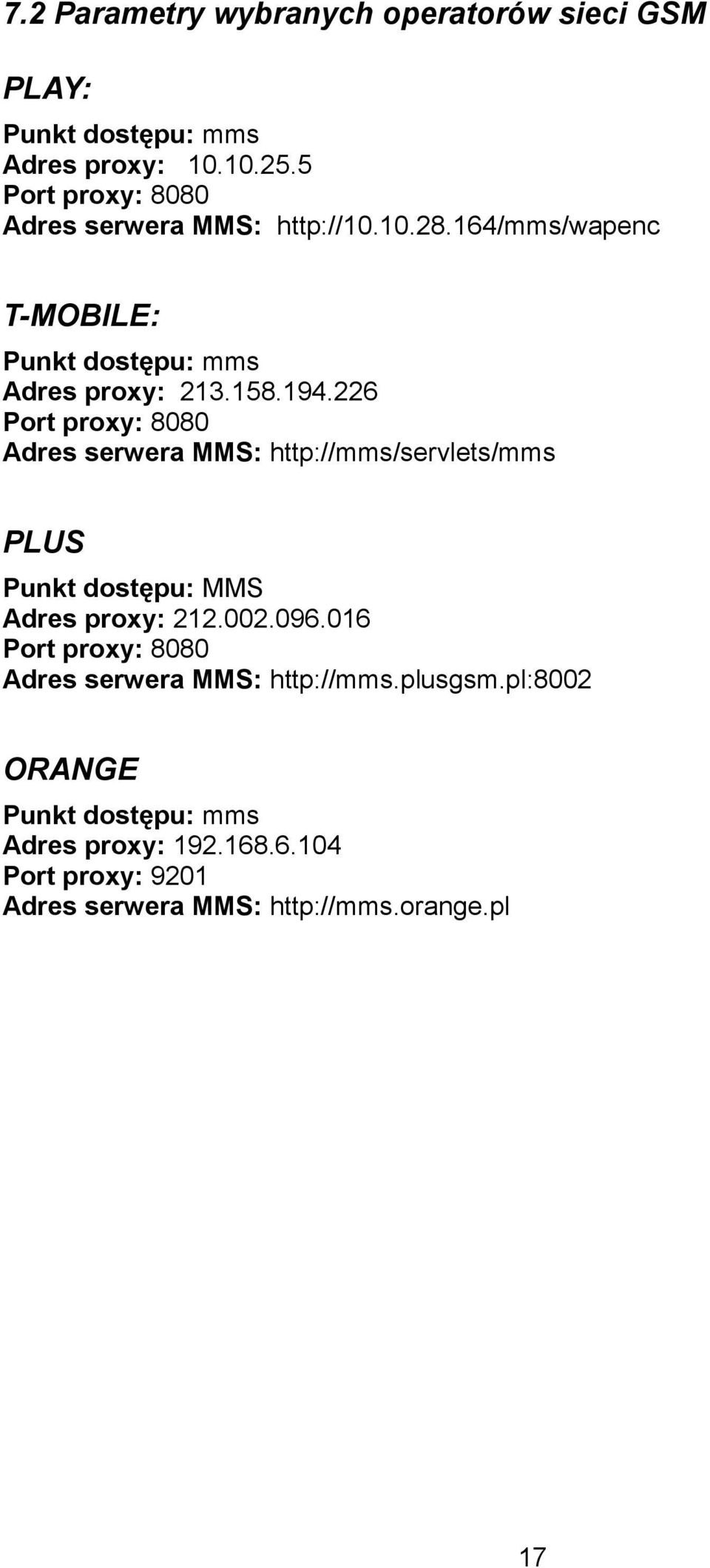 7.2 Parametry wybranych operatorów sieci GSM

PLAY:

Punkt dostępu: mms
Adres proxy: 10.10.25.5
Port proxy: 8080
Adres serwera MMS: http://10.10.28.164/mms/wapenc

T-MOBILE:

Punkt dostępu: mms
Adres proxy: 213.158.194.226
Port proxy: 8080
Adres serwera MMS: http://mms/servlets/mms

PLUS

Punkt dostępu: MMS
Adres proxy: 212.002.096.016
Port proxy: 8080
Adres serwera MMS: http://mms.plusgsm.pl:8002

ORANGE

Punkt dostępu: mms
Adres proxy: 192.168.6.104
Port proxy: 9201
Adres serwera MMS: http://mms.orange.pl

17